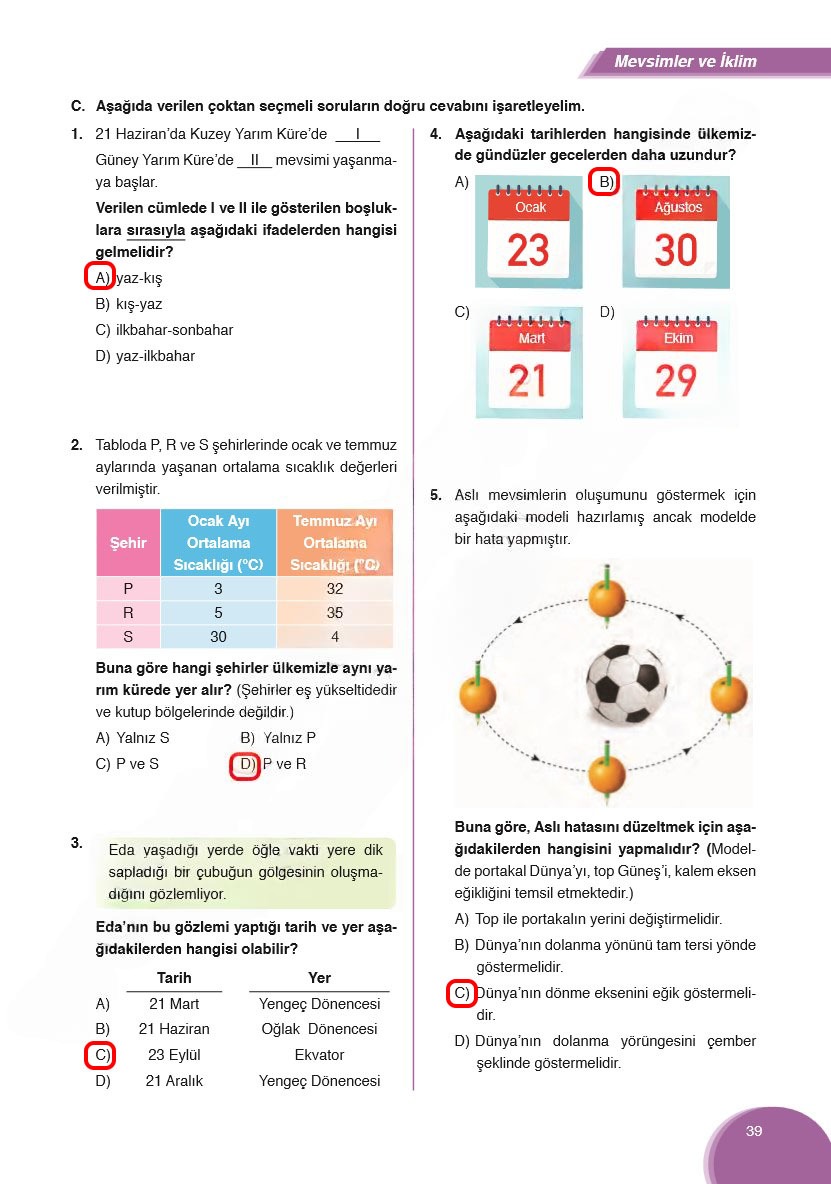 Mevsimler ve İklim

C. Aşağıda verilen çoktan seçmeli soruların doğru cevabını işaretleyelim.

1. 21 Haziran'da Kuzey Yarım Küre'de ___I___ Güney Yarım Küre'de ___II___ mevsimi yaşanmaya başlar.

Verilen cümlede I ve II ile gösterilen boşluklara sırasıyla aşağıdaki ifadelerden hangisi gelmelidir?

A) yaz-kış
B) kış-yaz
C) ilkbahar-sonbahar
D) yaz-ilkbahar

2. Tabloda P, R ve S şehirlerinde ocak ve temmuz aylarında yaşanan ortalama sıcaklık değerleri verilmiştir.

| Şehir | Ocak Ayı Ortalama Sıcaklığı (°C) | Temmuz Ayı Ortalama Sıcaklığı (°C) |
|---|---|---|
| P | 3 | 32 |
| R | 5 | 35 |
| S | 30 | 4 |

Buna göre hangi şehirler ülkemizle aynı yarım kürede yer alır? (Şehirler eş yükseltidedir ve kutup bölgelerinde değildir.)

A) Yalnız S
B) Yalnız P
C) P ve S
D) P ve R

3. Eda yaşadığı yerde öğle vakti yere dik sapladığı bir çubuğun gölgesinin oluşmadığını gözlemliyor.

Eda'nın bu gözlemi yaptığı tarih ve yer aşağıdakilerden hangisi olabilir?

| | Tarih | Yer |
|---|---|---|
| A) | 21 Mart | Yengeç Dönencesi |
| B) | 21 Haziran | Oğlak Dönencesi |
| C) | 23 Eylül | Ekvator |
| D) | 21 Aralık | Yengeç Dönencesi |

4. Aşağıdaki tarihlerden hangisinde ülkemizde gündüzler gecelerden daha uzundur?

A) Ocak 23
B) Ağustos 30
C) Mart 21
D) Ekim 29

5. Aslı mevsimlerin oluşumunu göstermek için aşağıdaki modeli hazırlamış ancak modelde bir hata yapmıştır.

Buna göre, Aslı hatasını düzeltmek için aşağıdakilerden hangisini yapmalıdır? (Modelde portakal Dünya'yı, top Güneş'i, kalem eksen eğikliğini temsil etmektedir.)

A) Top ile portakalın yerini değiştirmelidir.
B) Dünya'nın dolanma yönünü tam tersi yönde göstermelidir.
C) Dünya'nın dönme eksenini eğik göstermelidir.
D) Dünya'nın dolanma yörüngesini çember şeklinde göstermelidir.

39